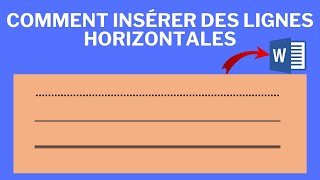 COMMENT INSÉRER DES LIGNES HORIZONTALES

W